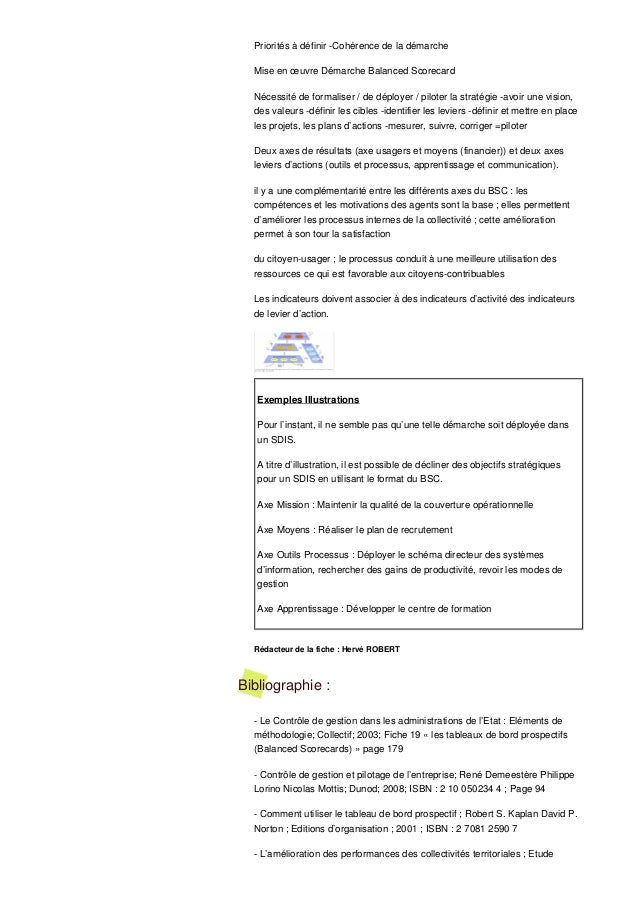 Priorités à définir -Cohérence de la démarche

Mise en œuvre Démarche Balanced Scorecard

Nécessité de formaliser / de déployer / piloter la stratégie -avoir une vision, des valeurs -définir les cibles -identifier les leviers -définir et mettre en place les projets, les plans d'actions -mesurer, suivre, corriger =piloter

Deux axes de résultats (axe usagers et moyens (financier)) et deux axes leviers d'actions (outils et processus, apprentissage et communication).

il y a une complémentarité entre les différents axes du BSC : les compétences et les motivations des agents sont la base ; elles permettent d'améliorer les processus internes de la collectivité ; cette amélioration permet à son tour la satisfaction

du citoyen-usager ; le processus conduit à une meilleure utilisation des ressources ce qui est favorable aux citoyens-contribuables

Les indicateurs doivent associer à des indicateurs d'activité des indicateurs de levier d'action.

Exemples Illustrations

Pour l'instant, il ne semble pas qu'une telle démarche soit déployée dans un SDIS.

A titre d'illustration, il est possible de décliner des objectifs stratégiques pour un SDIS en utilisant le format du BSC.

Axe Mission : Maintenir la qualité de la couverture opérationnelle

Axe Moyens : Réaliser le plan de recrutement

Axe Outils Processus : Déployer le schéma directeur des systèmes d'information, rechercher des gains de productivité, revoir les modes de gestion

Axe Apprentissage : Développer le centre de formation

Rédacteur de la fiche : Hervé ROBERT

Bibliographie :

- Le Contrôle de gestion dans les administrations de l'Etat : Eléments de méthodologie; Collectif; 2003; Fiche 19 « les tableaux de bord prospectifs (Balanced Scorecards) » page 179

- Contrôle de gestion et pilotage de l'entreprise; René Demeestère Philippe Lorino Nicolas Mottis; Dunod; 2008; ISBN : 2 10 050234 4 ; Page 94

- Comment utiliser le tableau de bord prospectif ; Robert S. Kaplan David P. Norton ; Editions d'organisation ; 2001 ; ISBN : 2 7081 2590 7

- L'amélioration des performances des collectivités territoriales ; Etude